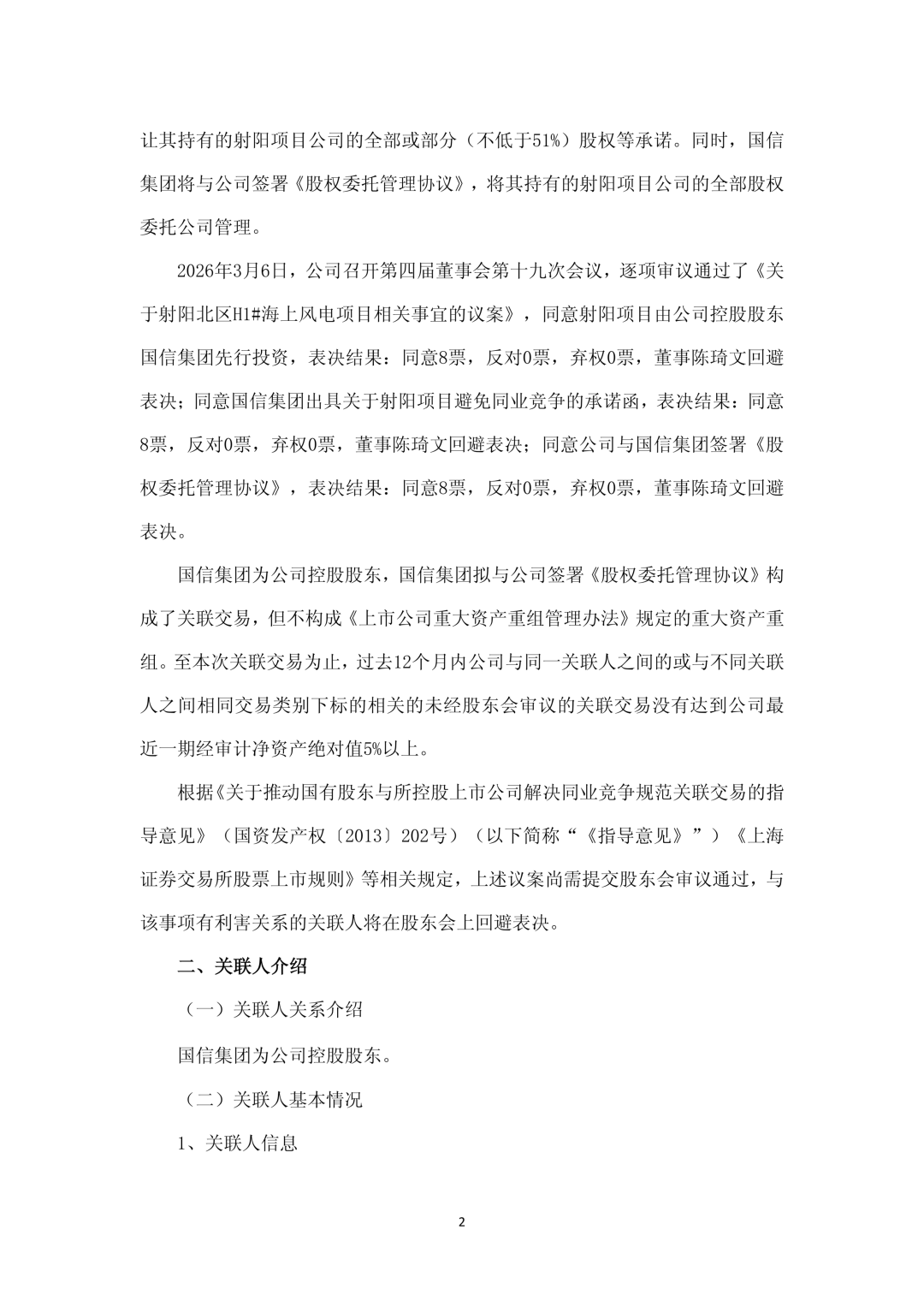 让其持有的射阳项目公司的全部或部分（不低于51%）股权等承诺。同时，国信集团将与公司签署《股权委托管理协议》，将其持有的射阳项目公司的全部股权委托公司管理。

2026年3月6日，公司召开第四届董事会第十九次会议，逐项审议通过了《关于射阳北区H1#海上风电项目相关事宜的议案》，同意射阳项目由公司控股股东国信集团先行投资，表决结果：同意8票，反对0票，弃权0票，董事陈琦文回避表决；同意国信集团出具关于射阳项目避免同业竞争的承诺函，表决结果：同意8票，反对0票，弃权0票，董事陈琦文回避表决；同意公司与国信集团签署《股权委托管理协议》，表决结果：同意8票，反对0票，弃权0票，董事陈琦文回避表决。

国信集团为公司控股股东，国信集团拟与公司签署《股权委托管理协议》构成了关联交易，但不构成《上市公司重大资产重组管理办法》规定的重大资产重组。至本次关联交易为止，过去12个月内公司与同一关联人之间的或与不同关联人之间相同交易类别下标的相关的未经股东会审议的关联交易没有达到公司最近一期经审计净资产绝对值5%以上。

根据《关于推动国有股东与所控股上市公司解决同业竞争规范关联交易的指导意见》（国资发产权〔2013〕202号）（以下简称“《指导意见》”）《上海证券交易所股票上市规则》等相关规定，上述议案尚需提交股东会审议通过，与该事项有利害关系的关联人将在股东会上回避表决。

二、关联人介绍

（一）关联人关系介绍

国信集团为公司控股股东。

（二）关联人基本情况

1、关联人信息

2